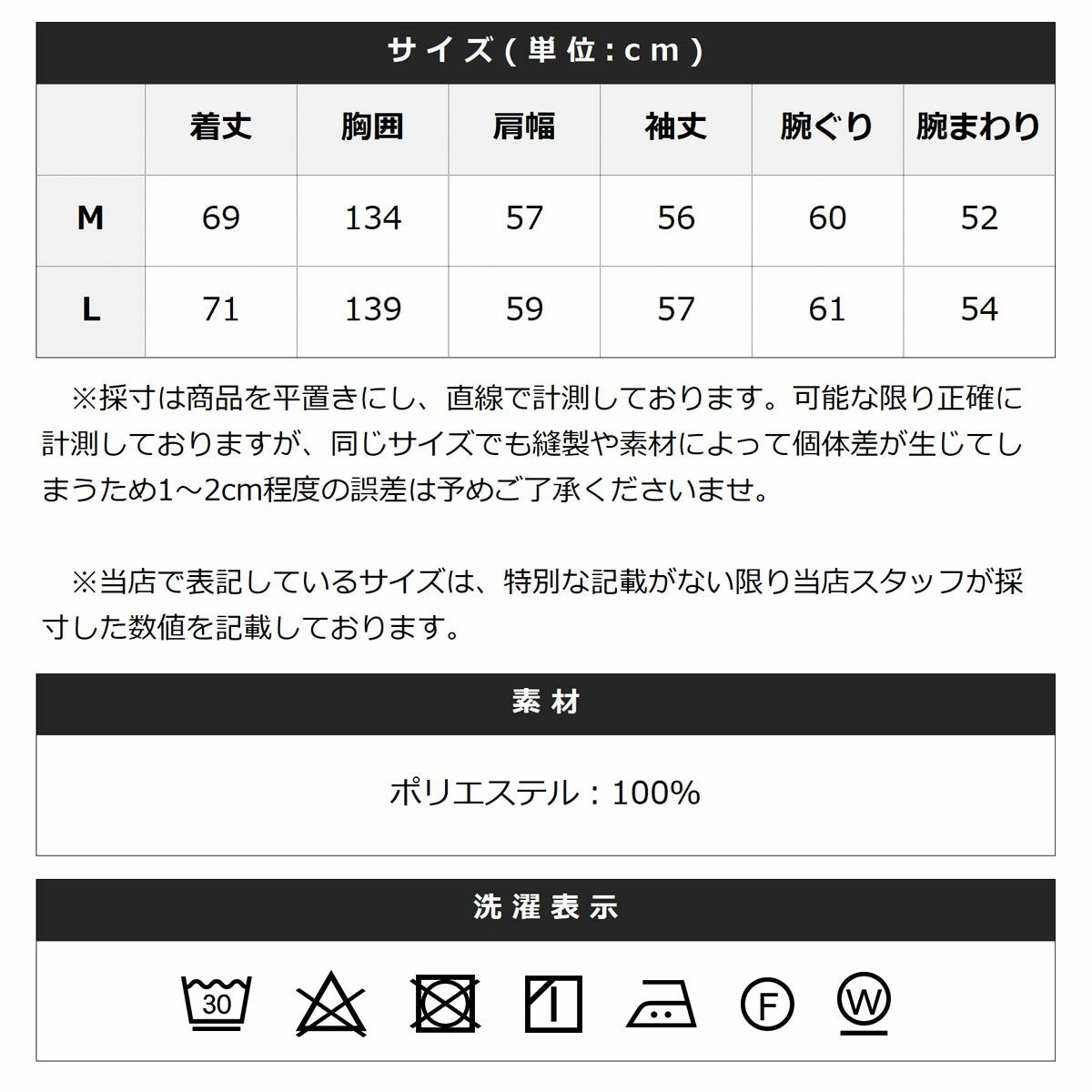 サイズ(単位:cm)

| | 着丈 | 胸囲 | 肩幅 | 袖丈 | 腕ぐり | 腕まわり |
|---|---|---|---|---|---|---|
| M | 69 | 134 | 57 | 56 | 60 | 52 |
| L | 71 | 139 | 59 | 57 | 61 | 54 |

※採寸は商品を平置きにし、直線で計測しております。可能な限り正確に計測しておりますが、同じサイズでも縫製や素材によって個体差が生じてしまうため1～2cm程度の誤差は予めご了承くださいませ。

※当店で表記しているサイズは、特別な記載がない限り当店スタッフが採寸した数値を記載しております。

素材

ポリエステル：100%

洗濯表示

30

F

W